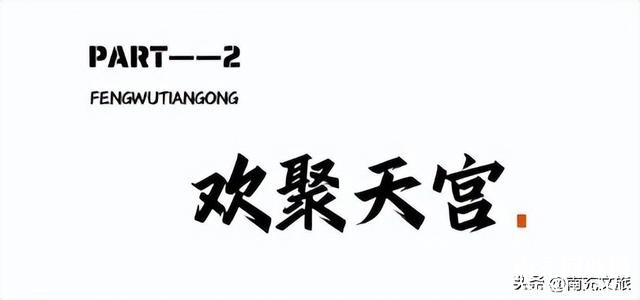 PART——2

FENGWUTIANGONG

欢聚天宫

头条 @南充文旅